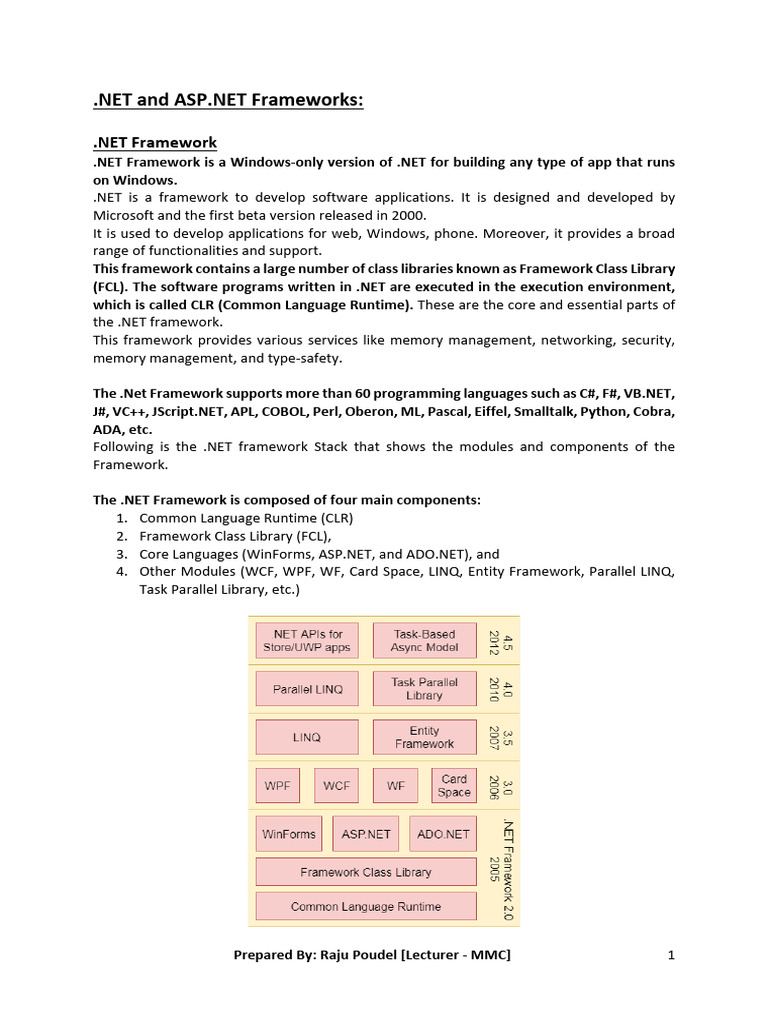 .NET and ASP.NET Frameworks:

.NET Framework

.NET Framework is a Windows-only version of .NET for building any type of app that runs on Windows.

.NET is a framework to develop software applications. It is designed and developed by Microsoft and the first beta version released in 2000.

It is used to develop applications for web, Windows, phone. Moreover, it provides a broad range of functionalities and support.

This framework contains a large number of class libraries known as Framework Class Library (FCL). The software programs written in .NET are executed in the execution environment, which is called CLR (Common Language Runtime). These are the core and essential parts of the .NET framework.

This framework provides various services like memory management, networking, security, memory management, and type-safety.

The .Net Framework supports more than 60 programming languages such as C#, F#, VB.NET, J#, VC++, JScript.NET, APL, COBOL, Perl, Oberon, ML, Pascal, Eiffel, Smalltalk, Python, Cobra, ADA, etc.

Following is the .NET framework Stack that shows the modules and components of the Framework.

The .NET Framework is composed of four main components:
1. Common Language Runtime (CLR)
2. Framework Class Library (FCL),
3. Core Languages (WinForms, ASP.NET, and ADO.NET), and
4. Other Modules (WCF, WPF, WF, Card Space, LINQ, Entity Framework, Parallel LINQ, Task Parallel Library, etc.)

NET APIs for Store/UWP apps
Task-Based Async Model
4.5 2012
Parallel LINQ
Task Parallel Library
4.0 2010
LINQ
Entity Framework
3.5 2007
WPF
WCF
WF
Card Space
3.0 2006
WinForms
ASP.NET
ADO.NET
Framework Class Library
Common Language Runtime
.NET Framework 2.0 2005

Prepared By: Raju Poudel [Lecturer - MMC] 1